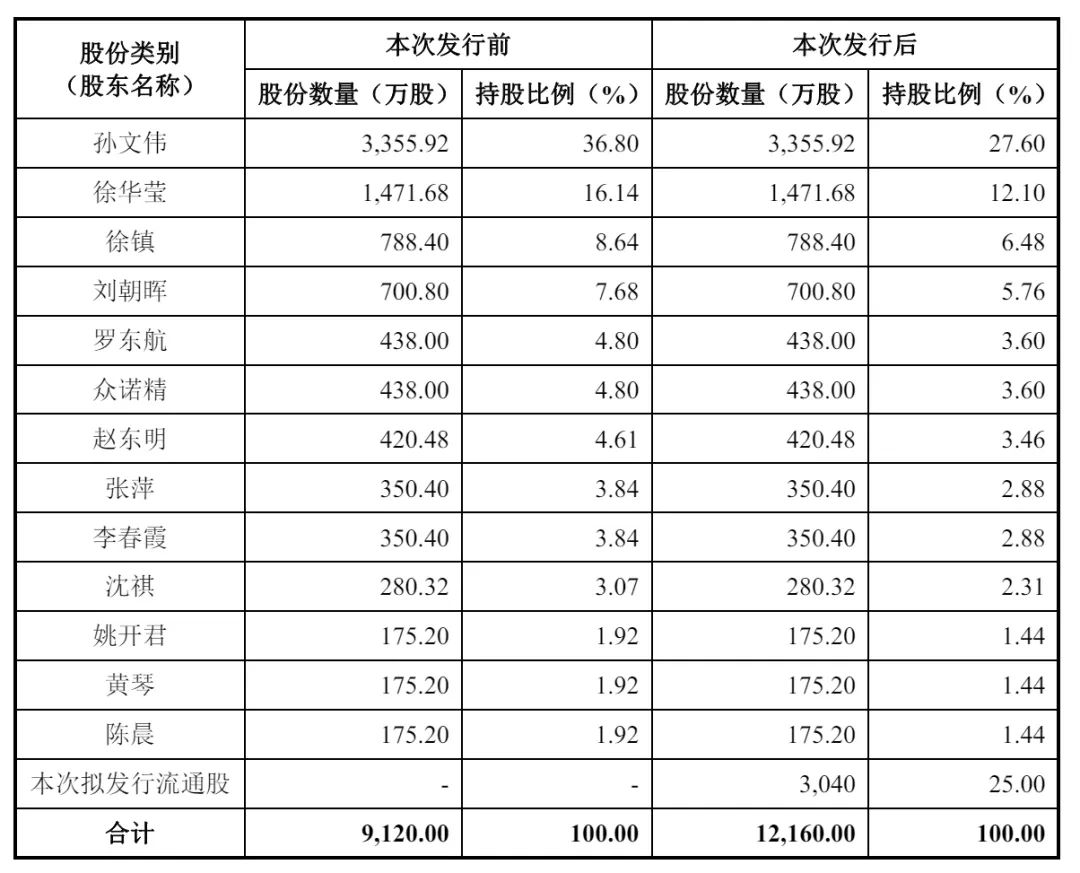 | 股份类别（股东名称） | 本次发行前 股份数量（万股） | 本次发行前 持股比例（%） | 本次发行后 股份数量（万股） | 本次发行后 持股比例（%） |
|---|---|---|---|---|
| 孙文伟 | 3,355.92 | 36.80 | 3,355.92 | 27.60 |
| 徐华莹 | 1,471.68 | 16.14 | 1,471.68 | 12.10 |
| 徐镇 | 788.40 | 8.64 | 788.40 | 6.48 |
| 刘朝晖 | 700.80 | 7.68 | 700.80 | 5.76 |
| 罗东航 | 438.00 | 4.80 | 438.00 | 3.60 |
| 众诺精 | 438.00 | 4.80 | 438.00 | 3.60 |
| 赵东明 | 420.48 | 4.61 | 420.48 | 3.46 |
| 张萍 | 350.40 | 3.84 | 350.40 | 2.88 |
| 李春霞 | 350.40 | 3.84 | 350.40 | 2.88 |
| 沈祺 | 280.32 | 3.07 | 280.32 | 2.31 |
| 姚开君 | 175.20 | 1.92 | 175.20 | 1.44 |
| 黄琴 | 175.20 | 1.92 | 175.20 | 1.44 |
| 陈晨 | 175.20 | 1.92 | 175.20 | 1.44 |
| 本次拟发行流通股 | - | - | 3,040 | 25.00 |
| 合计 | 9,120.00 | 100.00 | 12,160.00 | 100.00 |